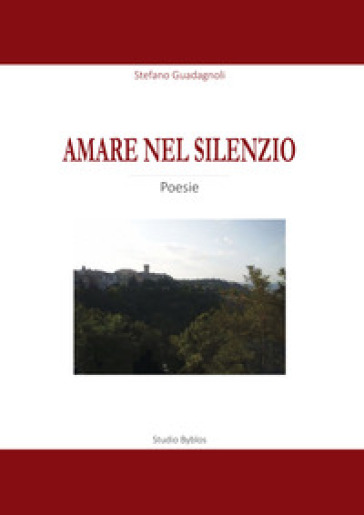 Stefano Guadagnoli

AMARE NEL SILENZIO

Poesie

Studio Byblos